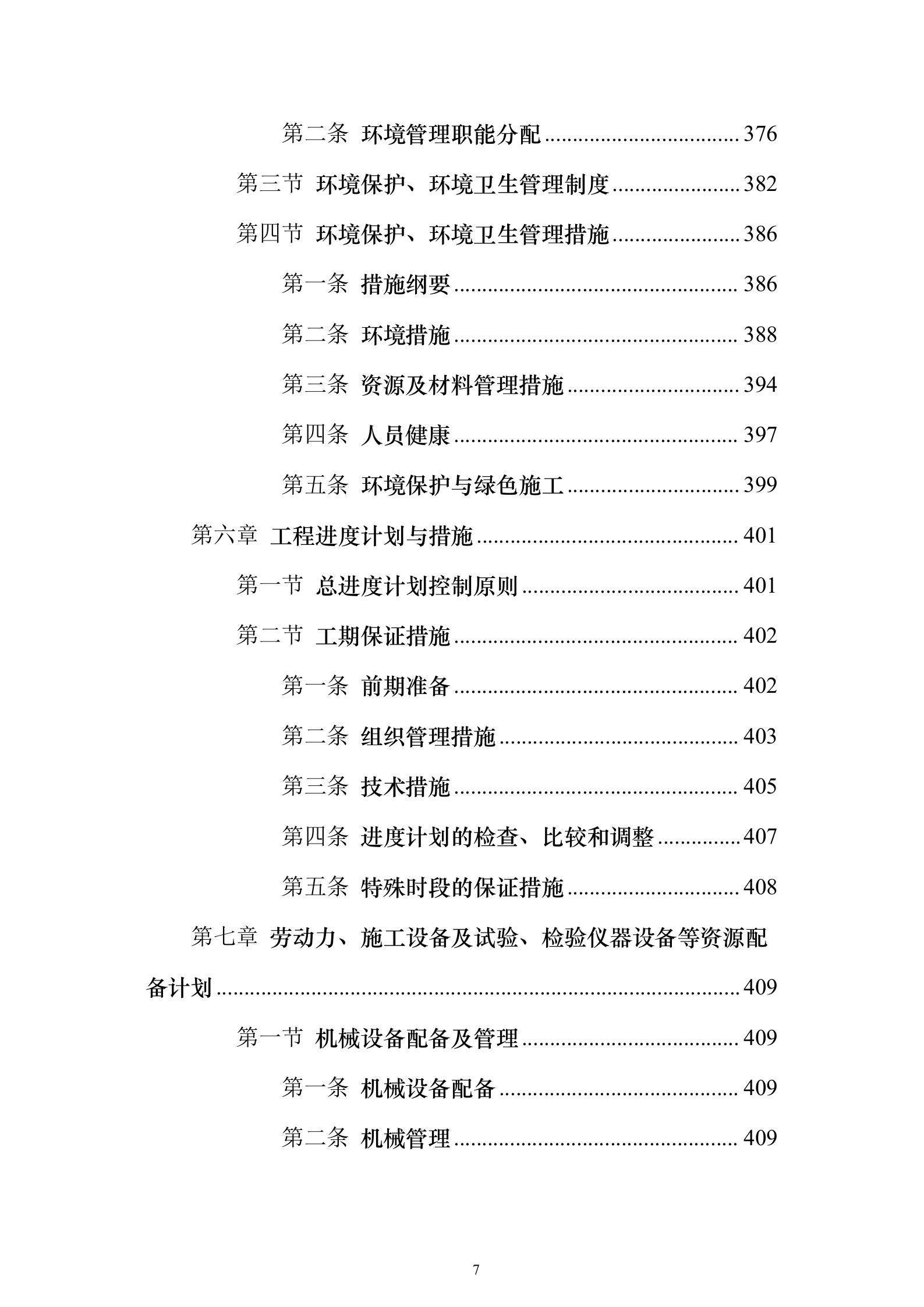 第二条 环境管理职能分配 376

第三节 环境保护、环境卫生管理制度 382

第四节 环境保护、环境卫生管理措施 386

第一条 措施纲要 386

第二条 环境措施 388

第三条 资源及材料管理措施 394

第四条 人员健康 397

第五条 环境保护与绿色施工 399

第六章 工程进度计划与措施 401

第一节 总进度计划控制原则 401

第二节 工期保证措施 402

第一条 前期准备 402

第二条 组织管理措施 403

第三条 技术措施 405

第四条 进度计划的检查、比较和调整 407

第五条 特殊时段的保证措施 408

第七章 劳动力、施工设备及试验、检验仪器设备等资源配备计划 409

第一节 机械设备配备及管理 409

第一条 机械设备配备 409

第二条 机械管理 409

7